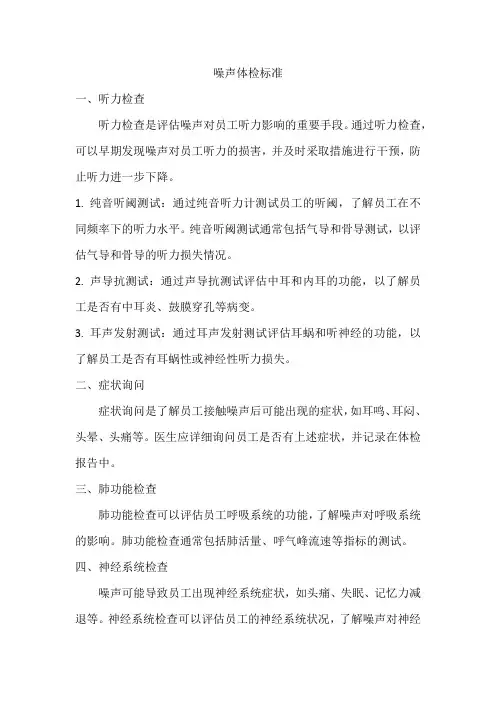 噪声体检标准

一、听力检查

听力检查是评估噪声对员工听力影响的重要手段。通过听力检查，可以早期发现噪声对员工听力的损害，并及时采取措施进行干预，防止听力进一步下降。

1. 纯音听阈测试：通过纯音听力计测试员工的听阈，了解员工在不同频率下的听力水平。纯音听阈测试通常包括气导和骨导测试，以评估气导和骨导的听力损失情况。

2. 声导抗测试：通过声导抗测试评估中耳和内耳的功能，以了解员工是否有中耳炎、鼓膜穿孔等病变。

3. 耳声发射测试：通过耳声发射测试评估耳蜗和听神经的功能，以了解员工是否有耳蜗性或神经性听力损失。

二、症状询问

症状询问是了解员工接触噪声后可能出现的症状，如耳鸣、耳闷、头晕、头痛等。医生应详细询问员工是否有上述症状，并记录在体检报告中。

三、肺功能检查

肺功能检查可以评估员工呼吸系统的功能，了解噪声对呼吸系统的影响。肺功能检查通常包括肺活量、呼气峰流速等指标的测试。

四、神经系统检查

噪声可能导致员工出现神经系统症状，如头痛、失眠、记忆力减退等。神经系统检查可以评估员工的神经系统状况，了解噪声对神经